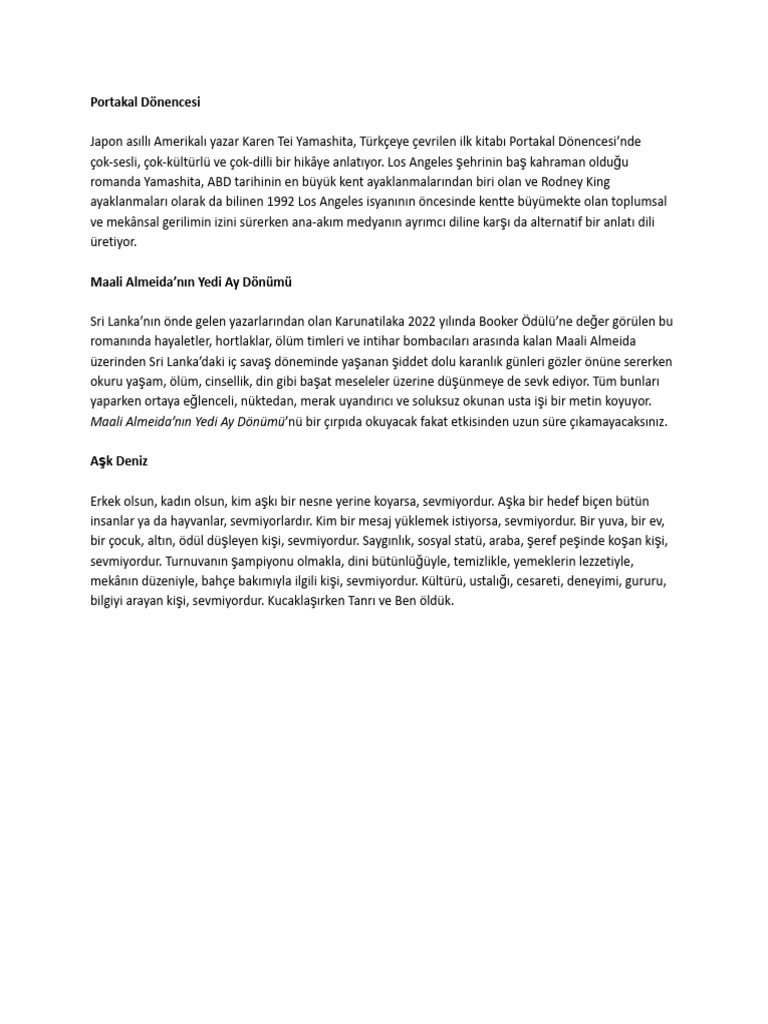 Portakal Dönencesi

Japon asıllı Amerikalı yazar Karen Tei Yamashita, Türkçeye çevrilen ilk kitabı Portakal Dönencesi'nde çok-sesli, çok-kültürlü ve çok-dilli bir hikâye anlatıyor. Los Angeles şehrinin baş kahraman olduğu romanda Yamashita, ABD tarihinin en büyük kent ayaklanmalarından biri olan ve Rodney King ayaklanmaları olarak da bilinen 1992 Los Angeles isyanının öncesinde kentte büyümekte olan toplumsal ve mekânsal gerilimin izini sürerken ana-akım medyanın ayrımcı diline karşı da alternatif bir anlatı dili üretiyor.

Maali Almeida'nın Yedi Ay Dönümü

Sri Lanka'nın önde gelen yazarlarından olan Karunatilaka 2022 yılında Booker Ödülü'ne değer görülen bu romanında hayaletler, hortlaklar, ölüm timleri ve intihar bombacıları arasında kalan Maali Almeida üzerinden Sri Lanka'daki iç savaş döneminde yaşanan şiddet dolu karanlık günleri gözler önüne sererken okuru yaşam, ölüm, cinsellik, din gibi başat meseleler üzerine düşünmeye de sevk ediyor. Tüm bunları yaparken ortaya eğlenceli, nüktedan, merak uyandırıcı ve soluksuz okunan usta işi bir metin koyuyor. Maali Almeida'nın Yedi Ay Dönümü'nü bir çırpıda okuyacak fakat etkisinden uzun süre çıkamayacaksınız.

Aşk Deniz

Erkek olsun, kadın olsun, kim aşkı bir nesne yerine koyarsa, sevmiyordur. Aşka bir hedef biçen bütün insanlar ya da hayvanlar, sevmiyorlardır. Kim bir mesaj yüklemek istiyorsa, sevmiyordur. Bir yuva, bir ev, bir çocuk, altın, ödül düşleyen kişi, sevmiyordur. Saygınlık, sosyal statü, araba, şeref peşinde koşan kişi, sevmiyordur. Turnuvanın şampiyonu olmakla, dini bütünlüğüyle, temizlikle, yemeklerin lezzetiyle, mekânın düzeniyle, bahçe bakımıyla ilgili kişi, sevmiyordur. Kültürü, ustalığı, cesareti, deneyimi, gururu, bilgiyi arayan kişi, sevmiyordur. Kucaklaşırken Tanrı ve Ben öldük.